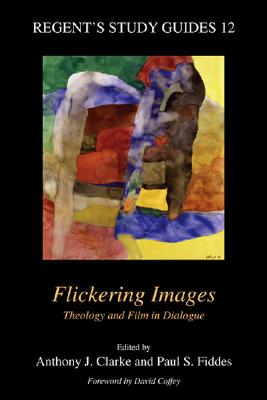 REGENT'S STUDY GUIDES 12

Flickering Images

Theology and Film in Dialogue

Edited by

Anthony J. Clarke and Paul S. Fiddes

Foreword by David Coffey